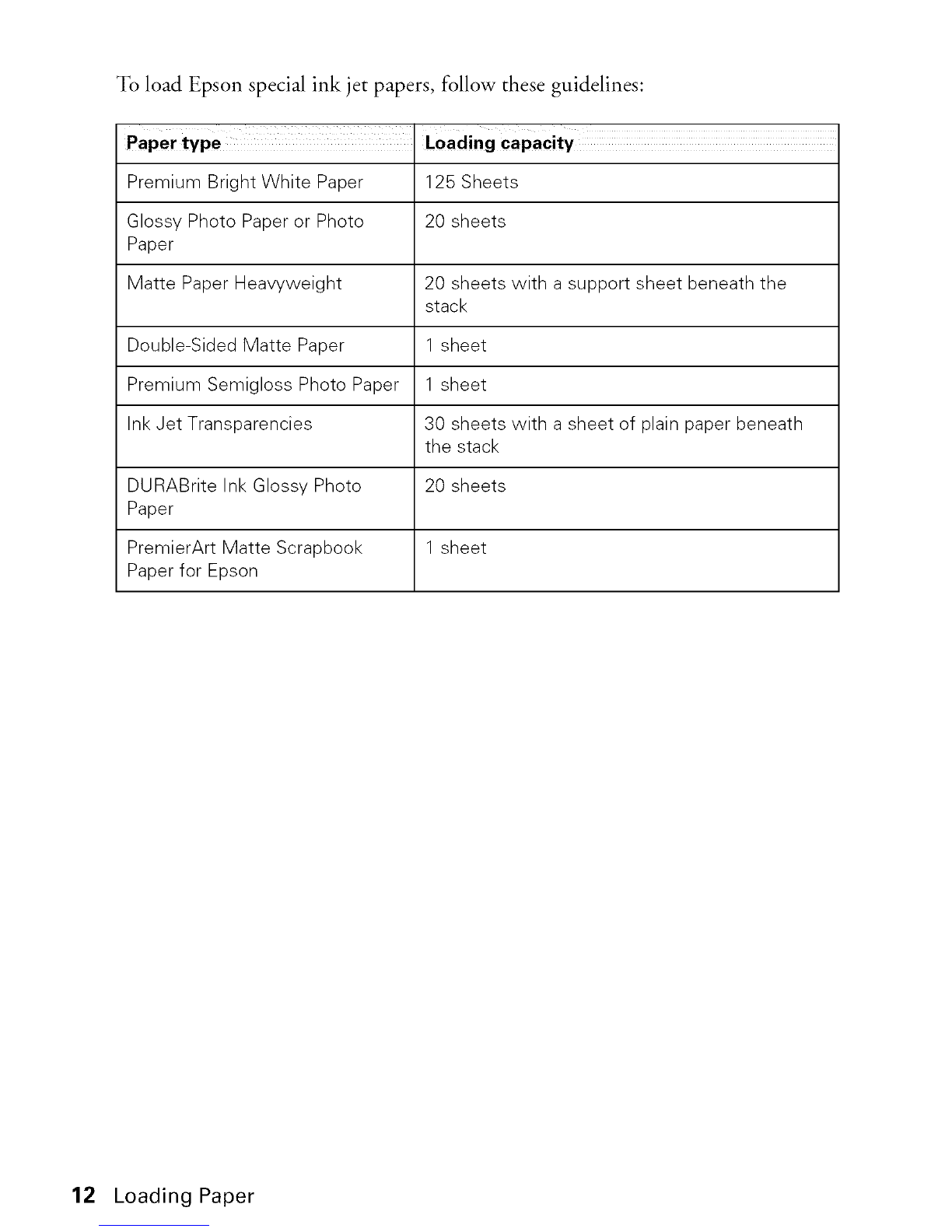 To load Epson special ink jet papers, follow these guidelines:

| Paper type | Loading capacity |
|---|---|
| Premium Bright White Paper | 125 Sheets |
| Glossy Photo Paper or Photo Paper | 20 sheets |
| Matte Paper Heavyweight | 20 sheets with a support sheet beneath the stack |
| Double-Sided Matte Paper | 1 sheet |
| Premium Semigloss Photo Paper | 1 sheet |
| Ink Jet Transparencies | 30 sheets with a sheet of plain paper beneath the stack |
| DURABrite Ink Glossy Photo Paper | 20 sheets |
| PremierArt Matte Scrapbook Paper for Epson | 1 sheet |

12 Loading Paper